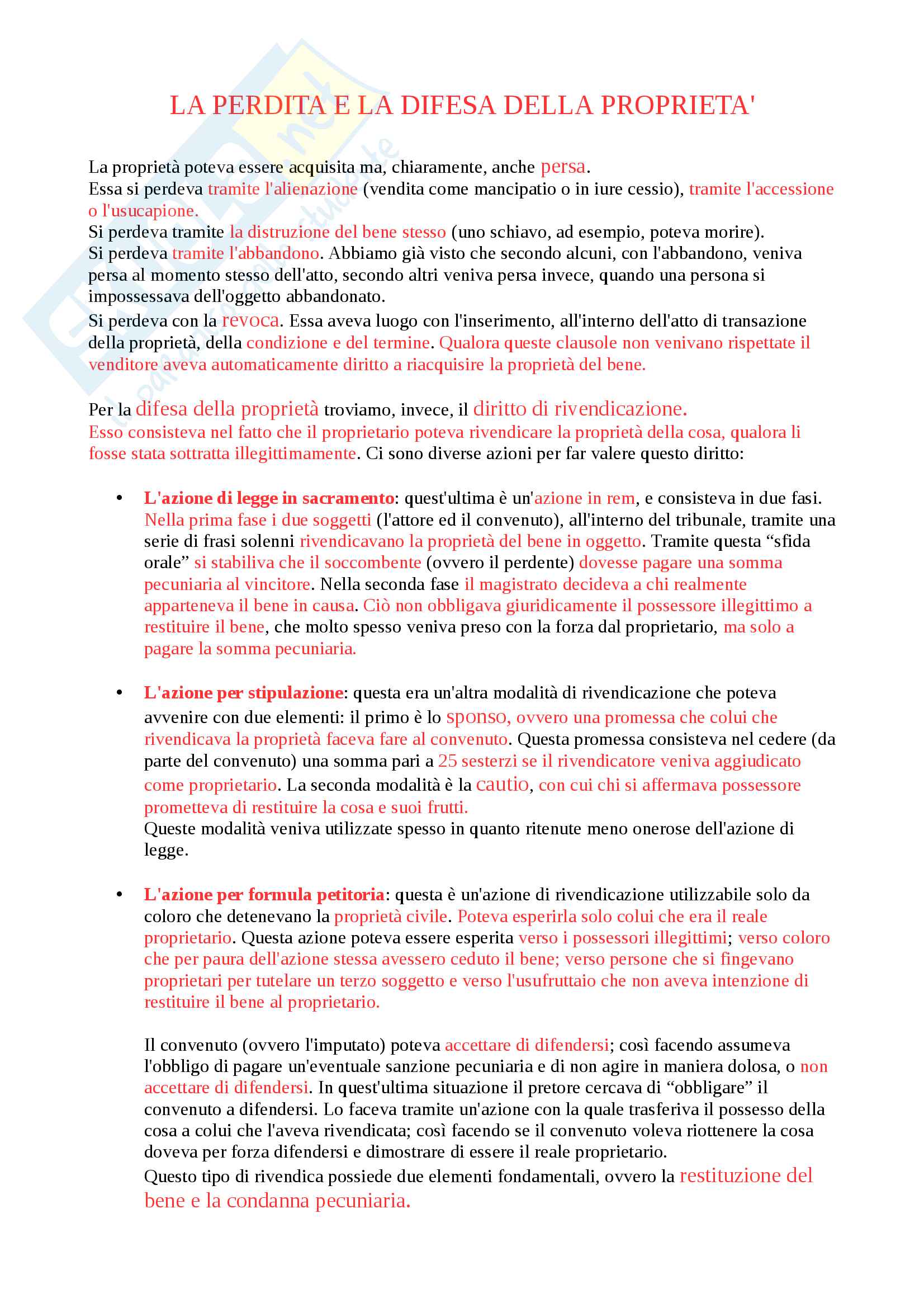 LA PERDITA E LA DIFESA DELLA PROPRIETA'

La proprietà poteva essere acquisita ma, chiaramente, anche persa.
Essa si perdeva tramite l'alienazione (vendita come mancipatio o in iure cessio), tramite l'accessione o l'usucapione.
Si perdeva tramite la distruzione del bene stesso (uno schiavo, ad esempio, poteva morire).
Si perdeva tramite l'abbandono. Abbiamo già visto che secondo alcuni, con l'abbandono, veniva persa al momento stesso dell'atto, secondo altri veniva persa invece, quando una persona si impossessava dell'oggetto abbandonato.
Si perdeva con la revoca. Essa aveva luogo con l'inserimento, all'interno dell'atto di transazione della proprietà, della condizione e del termine. Qualora queste clausole non venivano rispettate il venditore aveva automaticamente diritto a riacquisire la proprietà del bene.

Per la difesa della proprietà troviamo, invece, il diritto di rivendicazione.
Esso consisteva nel fatto che il proprietario poteva rivendicare la proprietà della cosa, qualora li fosse stata sottratta illegittimamente. Ci sono diverse azioni per far valere questo diritto:

• L'azione di legge in sacramento: quest'ultima è un'azione in rem, e consisteva in due fasi. Nella prima fase i due soggetti (l'attore ed il convenuto), all'interno del tribunale, tramite una serie di frasi solenni rivendicavano la proprietà del bene in oggetto. Tramite questa “sfida orale” si stabiliva che il soccombente (ovvero il perdente) dovesse pagare una somma pecuniaria al vincitore. Nella seconda fase il magistrato decideva a chi realmente apparteneva il bene in causa. Ciò non obbligava giuridicamente il possessore illegittimo a restituire il bene, che molto spesso veniva preso con la forza dal proprietario, ma solo a pagare la somma pecuniaria.

• L'azione per stipulazione: questa era un'altra modalità di rivendicazione che poteva avvenire con due elementi: il primo è lo sponso, ovvero una promessa che colui che rivendicava la proprietà faceva fare al convenuto. Questa promessa consisteva nel cedere (da parte del convenuto) una somma pari a 25 sesterzi se il rivendicatore veniva aggiudicato come proprietario. La seconda modalità è la cautio, con cui chi si affermava possessore prometteva di restituire la cosa e suoi frutti.
Queste modalità veniva utilizzate spesso in quanto ritenute meno onerose dell'azione di legge.

• L'azione per formula petitoria: questa è un'azione di rivendicazione utilizzabile solo da coloro che detenevano la proprietà civile. Poteva esperirla solo colui che era il reale proprietario. Questa azione poteva essere esperita verso i possessori illegittimi; verso coloro che per paura dell'azione stessa avessero ceduto il bene; verso persone che si fingevano proprietari per tutelare un terzo soggetto e verso l'usufruttaio che non aveva intenzione di restituire il bene al proprietario.

Il convenuto (ovvero l'imputato) poteva accettare di difendersi; così facendo assumeva l'obbligo di pagare un'eventuale sanzione pecuniaria e di non agire in maniera dolosa, o non accettare di difendersi. In quest'ultima situazione il pretore cercava di “obbligare” il convenuto a difendersi. Lo faceva tramite un'azione con la quale trasferiva il possesso della cosa a colui che l'aveva rivendicata; così facendo se il convenuto voleva riottenere la cosa doveva per forza difendersi e dimostrare di essere il reale proprietario.
Questo tipo di rivendica possiede due elementi fondamentali, ovvero la restituzione del bene e la condanna pecuniaria.